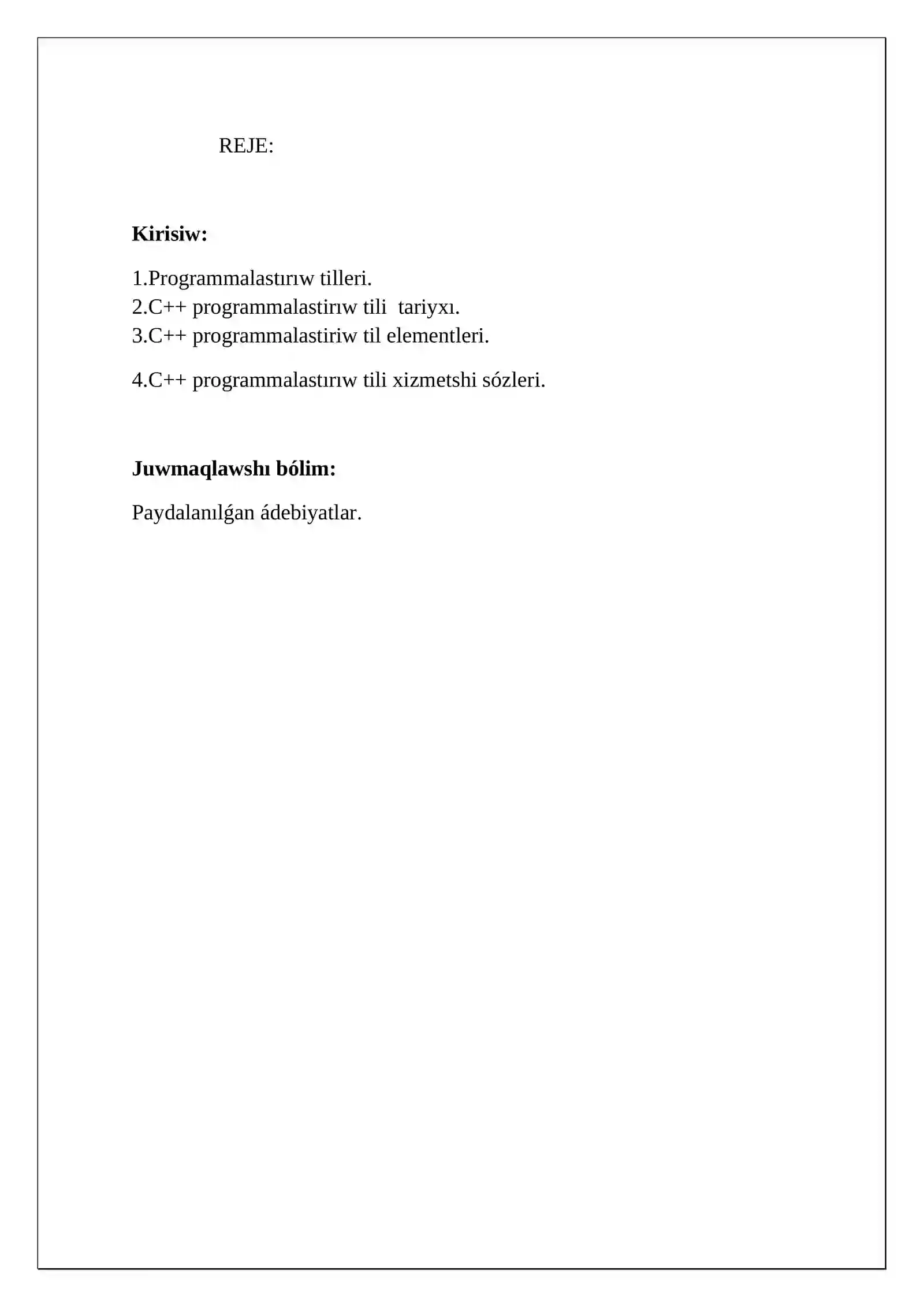 REJE:

Kirisiw:

1.Programmalastırıw tilleri.
2.C++ programmalastirıw tili tariyxı.
3.C++ programmalastiriw til elementleri.

4.C++ programmalastırıw tili xizmetshi sózleri.

Juwmaqlawshı bólim:

Paydalanılǵan ádebiyatlar.